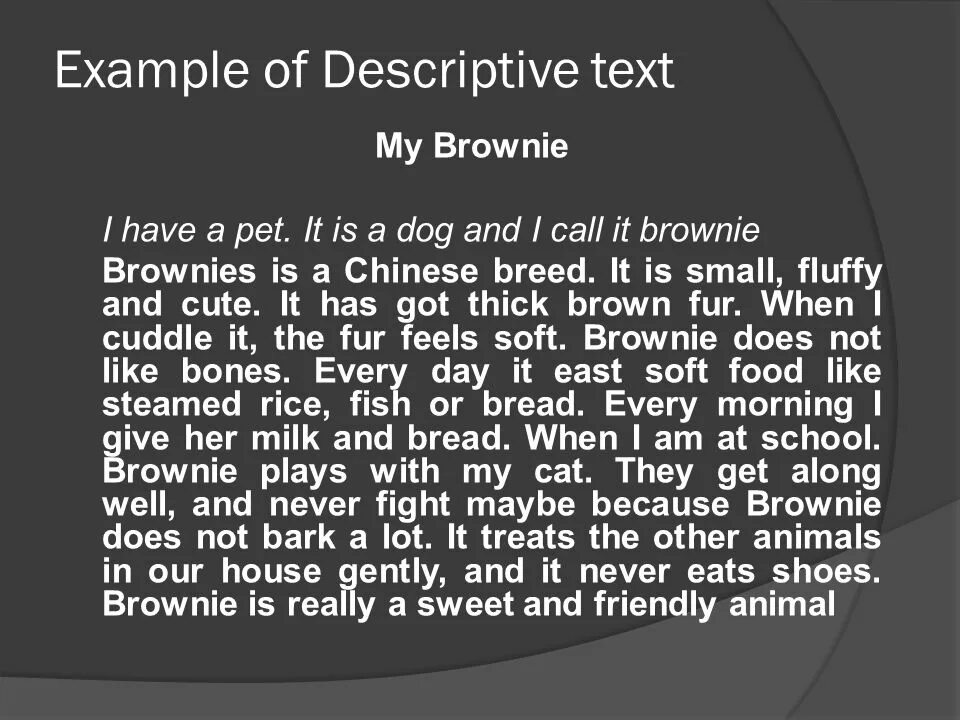 Example of Descriptive text

My Brownie

I have a pet. It is a dog and I call it brownie

Brownies is a Chinese breed. It is small, fluffy and cute. It has got thick brown fur. When I cuddle it, the fur feels soft. Brownie does not like bones. Every day it east soft food like steamed rice, fish or bread. Every morning I give her milk and bread. When I am at school. Brownie plays with my cat. They get along well, and never fight maybe because Brownie does not bark a lot. It treats the other animals in our house gently, and it never eats shoes. Brownie is really a sweet and friendly animal